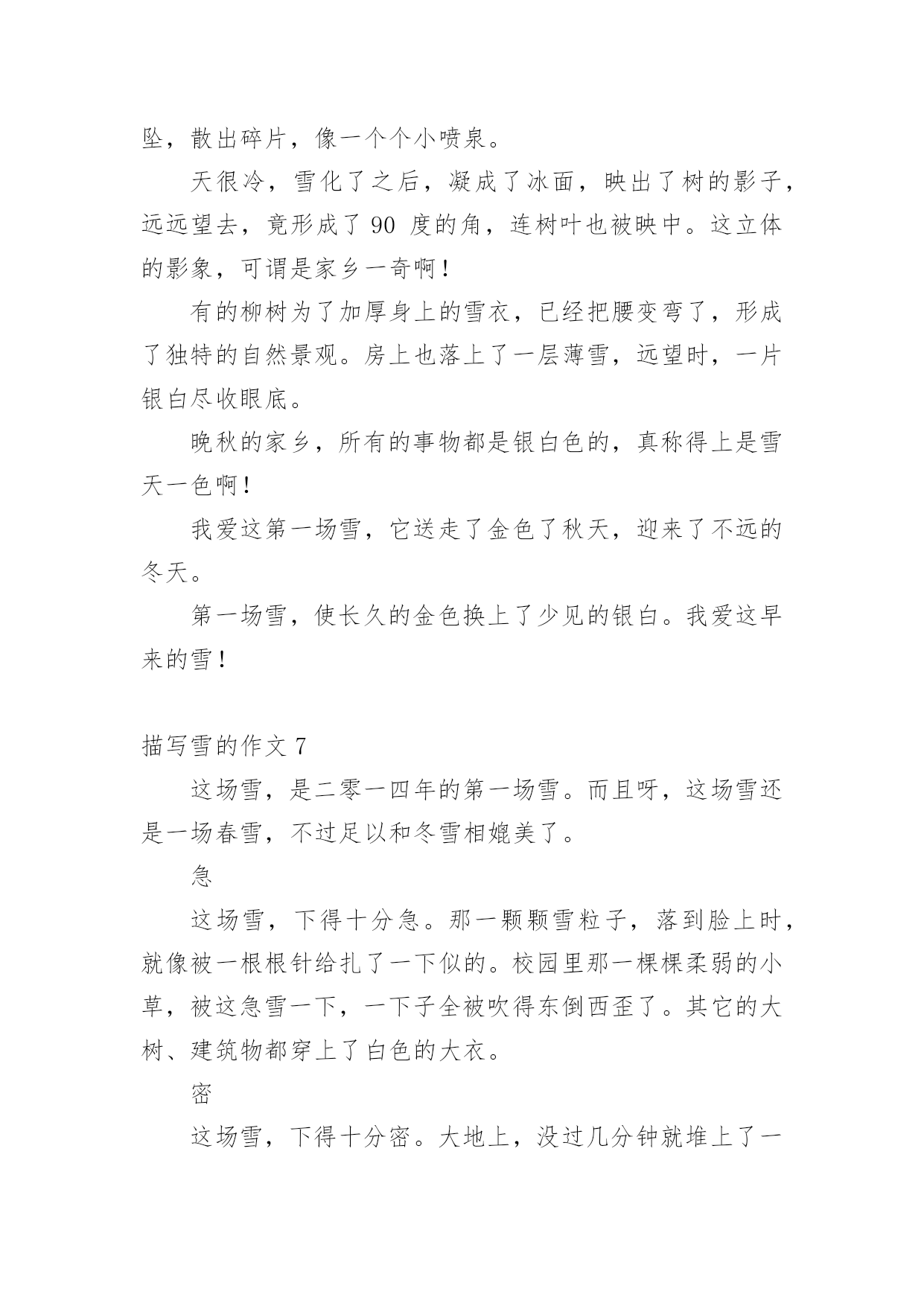 坠，散出碎片，像一个个小喷泉。

天很冷，雪化了之后，凝成了冰面，映出了树的影子，远远望去，竟形成了 90 度的角，连树叶也被映中。这立体的影象，可谓是家乡一奇啊！

有的柳树为了加厚身上的雪衣，已经把腰变弯了，形成了独特的自然景观。房上也落上了一层薄雪，远望时，一片银白尽收眼底。

晚秋的家乡，所有的事物都是银白色的，真称得上是雪天一色啊！

我爱这第一场雪，它送走了金色了秋天，迎来了不远的冬天。

第一场雪，使长久的金色换上了少见的银白。我爱这早来的雪！

描写雪的作文 7

这场雪，是二零一四年的第一场雪。而且呀，这场雪还是一场春雪，不过足以和冬雪相媲美了。

急

这场雪，下得十分急。那一颗颗雪粒子，落到脸上时，就像被一根根针给扎了一下似的。校园里那一棵棵柔弱的小草，被这急雪一下，一下子全被吹得东倒西歪了。其它的大树、建筑物都穿上了白色的大衣。

密

这场雪，下得十分密。大地上，没过几分钟就堆上了一